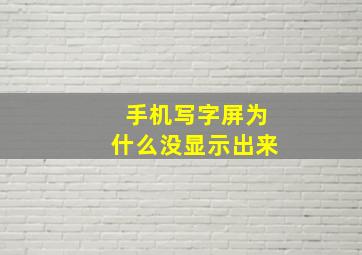 手机写字屏为什么没显示出来